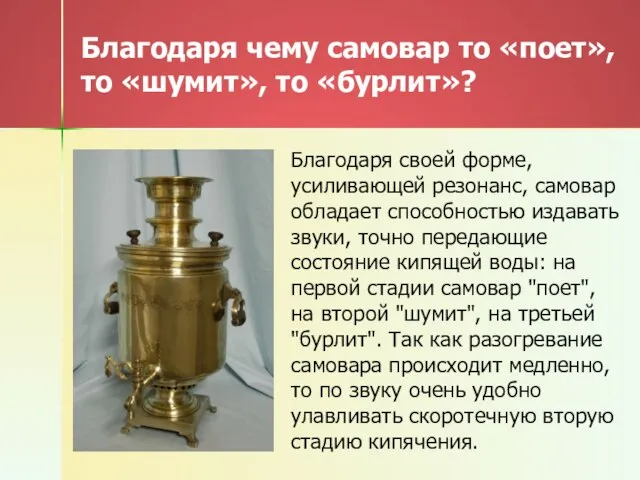 Благодаря чему самовар то «поет», то «шумит», то «бурлит»?

Благодаря своей форме, усиливающей резонанс, самовар обладает способностью издавать звуки, точно передающие состояние кипящей воды: на первой стадии самовар "поет", на второй "шумит", на третьей "бурлит". Так как разогревание самовара происходит медленно, то по звуку очень удобно улавливать скоротечную вторую стадию кипячения.